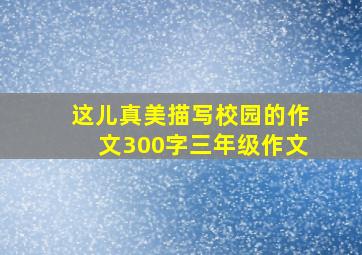 这儿真美描写校园的作文300字三年级作文